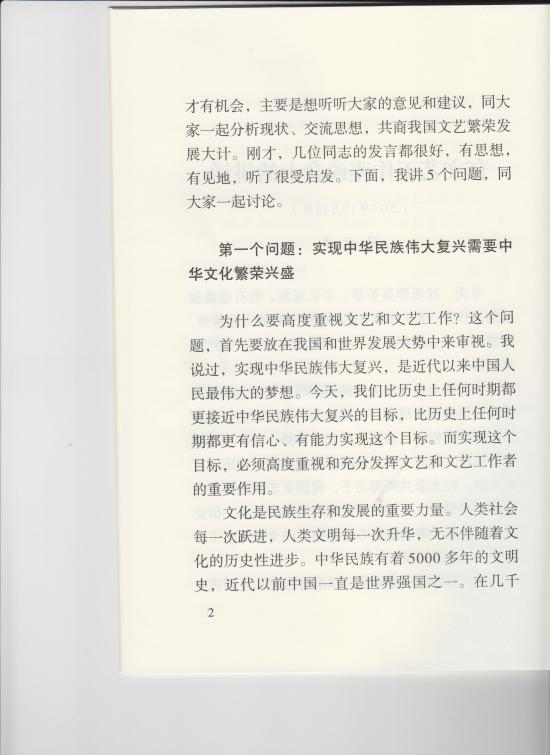 才有机会，主要是想听听大家的意见和建议，同大家一起分析现状、交流思想，共商我国文艺繁荣发展大计。刚才，几位同志的发言都很好，有思想，有见地，听了很受启发。下面，我讲5个问题，同大家一起讨论。

第一个问题：实现中华民族伟大复兴需要中华文化繁荣兴盛

为什么要高度重视文艺和文艺工作？这个问题，首先要放在我国和世界发展大势中来审视。我说过，实现中华民族伟大复兴，是近代以来中国人民最伟大的梦想。今天，我们比历史上任何时期都更接近中华民族伟大复兴的目标，比历史上任何时期都更有信心、有能力实现这个目标。而实现这个目标，必须高度重视和充分发挥文艺和文艺工作者的重要作用。

文化是民族生存和发展的重要力量。人类社会每一次跃进，人类文明每一次升华，无不伴随着文化的历史性进步。中华民族有着5000多年的文明史，近代以前中国一直是世界强国之一。在几千

2